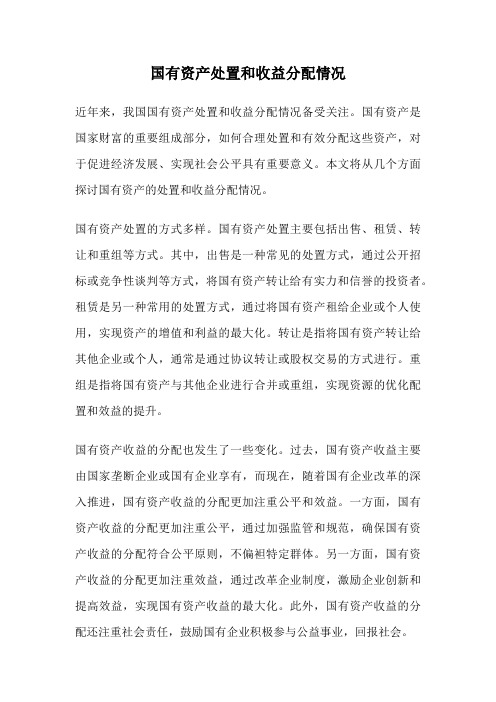 国有资产处置和收益分配情况

近年来，我国国有资产处置和收益分配情况备受关注。国有资产是国家财富的重要组成部分，如何合理处置和有效分配这些资产，对于促进经济发展、实现社会公平具有重要意义。本文将从几个方面探讨国有资产的处置和收益分配情况。

国有资产处置的方式多样。国有资产处置主要包括出售、租赁、转让和重组等方式。其中，出售是一种常见的处置方式，通过公开招标或竞争性谈判等方式，将国有资产转让给有实力和信誉的投资者。租赁是另一种常用的处置方式，通过将国有资产租给企业或个人使用，实现资产的增值和利益的最大化。转让是指将国有资产转让给其他企业或个人，通常是通过协议转让或股权交易的方式进行。重组是指将国有资产与其他企业进行合并或重组，实现资源的优化配置和效益的提升。

国有资产收益的分配也发生了一些变化。过去，国有资产收益主要由国家垄断企业或国有企业享有，而现在，随着国有企业改革的深入推进，国有资产收益的分配更加注重公平和效益。一方面，国有资产收益的分配更加注重公平，通过加强监管和规范，确保国有资产收益的分配符合公平原则，不偏袒特定群体。另一方面，国有资产收益的分配更加注重效益，通过改革企业制度，激励企业创新和提高效益，实现国有资产收益的最大化。此外，国有资产收益的分配还注重社会责任，鼓励国有企业积极参与公益事业，回报社会。